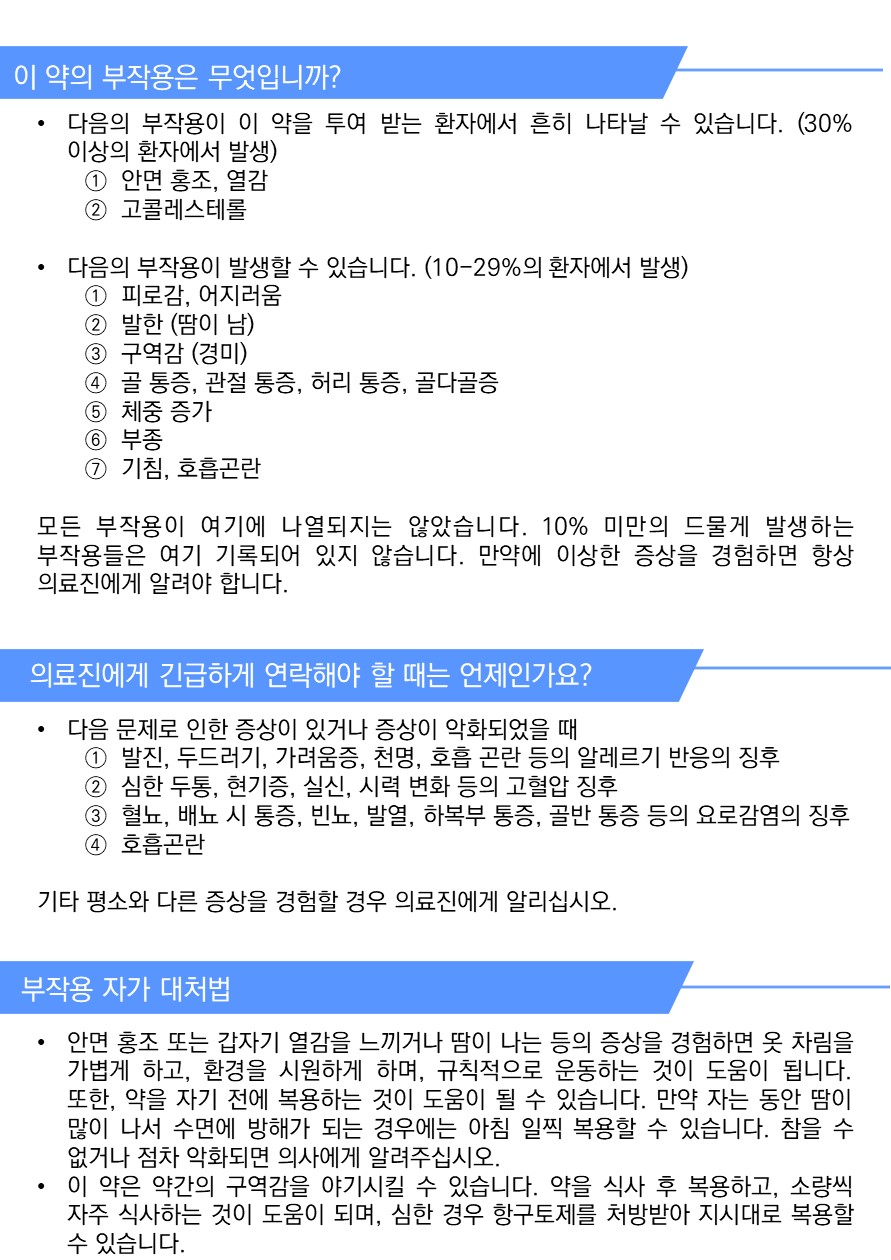 이 약의 부작용은 무엇입니까?

• 다음의 부작용이 이 약을 투여 받는 환자에서 흔히 나타날 수 있습니다. (30% 이상의 환자에서 발생)
① 안면 홍조, 열감
② 고콜레스테롤

• 다음의 부작용이 발생할 수 있습니다. (10-29%의 환자에서 발생)
① 피로감, 어지러움
② 발한 (땀이 남)
③ 구역감 (경미)
④ 골 통증, 관절 통증, 허리 통증, 골다골증
⑤ 체중 증가
⑥ 부종
⑦ 기침, 호흡곤란

모든 부작용이 여기에 나열되지는 않았습니다. 10% 미만의 드물게 발생하는 부작용들은 여기 기록되어 있지 않습니다. 만약에 이상한 증상을 경험하면 항상 의료진에게 알려야 합니다.

의료진에게 긴급하게 연락해야 할 때는 언제인가요?

• 다음 문제로 인한 증상이 있거나 증상이 악화되었을 때
① 발진, 두드러기, 가려움증, 천명, 호흡 곤란 등의 알레르기 반응의 징후
② 심한 두통, 현기증, 실신, 시력 변화 등의 고혈압 징후
③ 혈뇨, 배뇨 시 통증, 빈뇨, 발열, 하복부 통증, 골반 통증 등의 요로감염의 징후
④ 호흡곤란

기타 평소와 다른 증상을 경험할 경우 의료진에게 알리십시오.

부작용 자가 대처법

• 안면 홍조 또는 갑자기 열감을 느끼거나 땀이 나는 등의 증상을 경험하면 옷 차림을 가볍게 하고, 환경을 시원하게 하며, 규칙적으로 운동하는 것이 도움이 됩니다. 또한, 약을 자기 전에 복용하는 것이 도움이 될 수 있습니다. 만약 자는 동안 땀이 많이 나서 수면에 방해가 되는 경우에는 아침 일찍 복용할 수 있습니다. 참을 수 없거나 점차 악화되면 의사에게 알려주십시오.
• 이 약은 약간의 구역감을 야기시킬 수 있습니다. 약을 식사 후 복용하고, 소량씩 자주 식사하는 것이 도움이 되며, 심한 경우 항구토제를 처방받아 지시대로 복용할 수 있습니다.